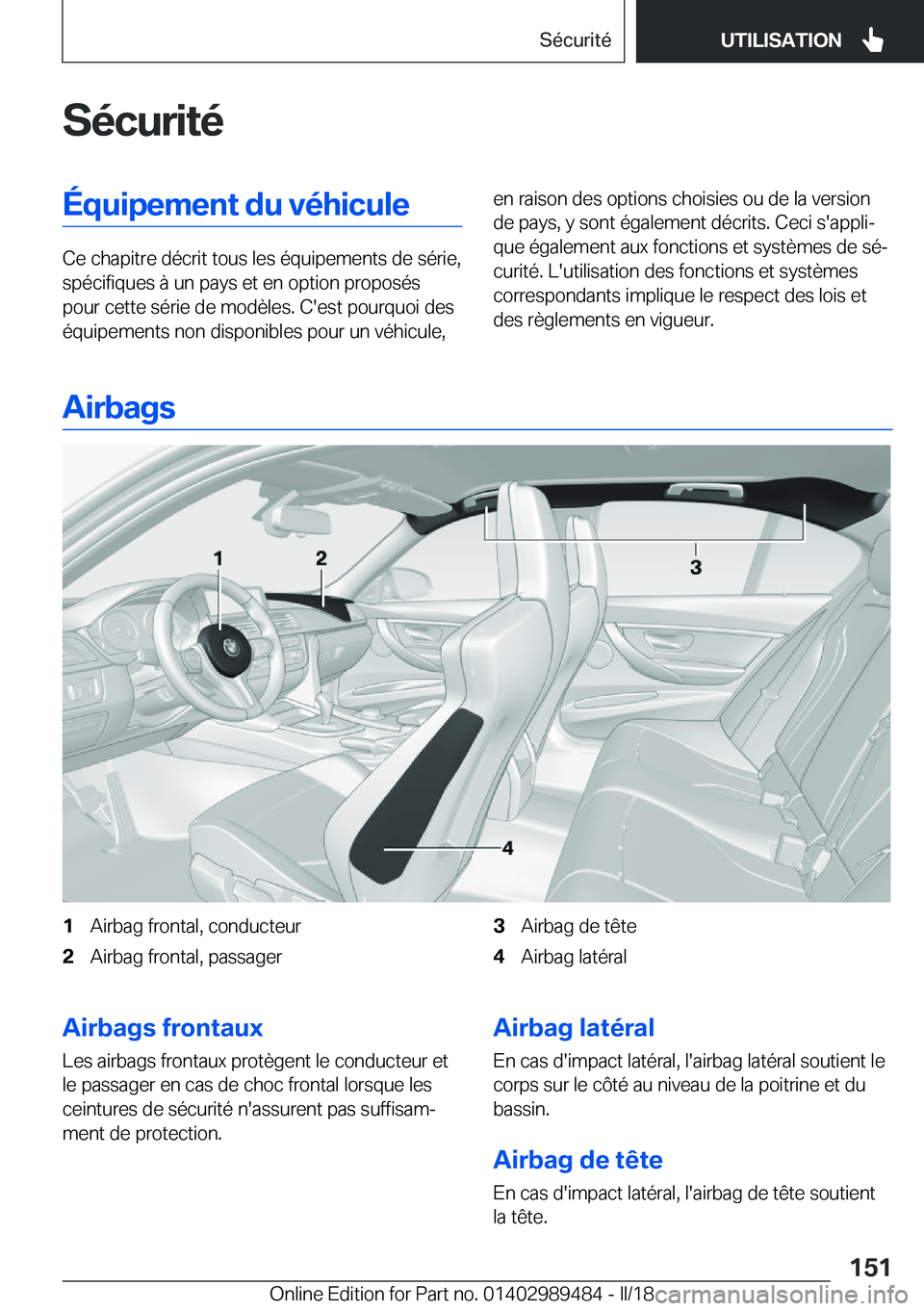 Sécurité

UTILISATION

Sécurité

Équipement du véhicule

Ce chapitre décrit tous les équipements de série, spécifiques à un pays et en option proposés pour cette série de modèles. C'est pourquoi des équipements non disponibles pour un véhicule, en raison des options choisies ou de la version de pays, y sont également décrits. Ceci s'applique également aux fonctions et systèmes de sécurité. L'utilisation des fonctions et systèmes correspondants implique le respect des lois et des règlements en vigueur.

Airbags

1

2

3

4

1 Airbag frontal, conducteur

2 Airbag frontal, passager

3 Airbag de tête

4 Airbag latéral

Airbags frontaux

Les airbags frontaux protègent le conducteur et le passager en cas de choc frontal lorsque les ceintures de sécurité n'assurent pas suffisamment de protection.

Airbag latéral

En cas d'impact latéral, l'airbag latéral soutient le corps sur le côté au niveau de la poitrine et du bassin.

Airbag de tête

En cas d'impact latéral, l'airbag de tête soutient la tête.

151

Online Edition for Part no. 01402989484 - II/18

carmanualsonline.info